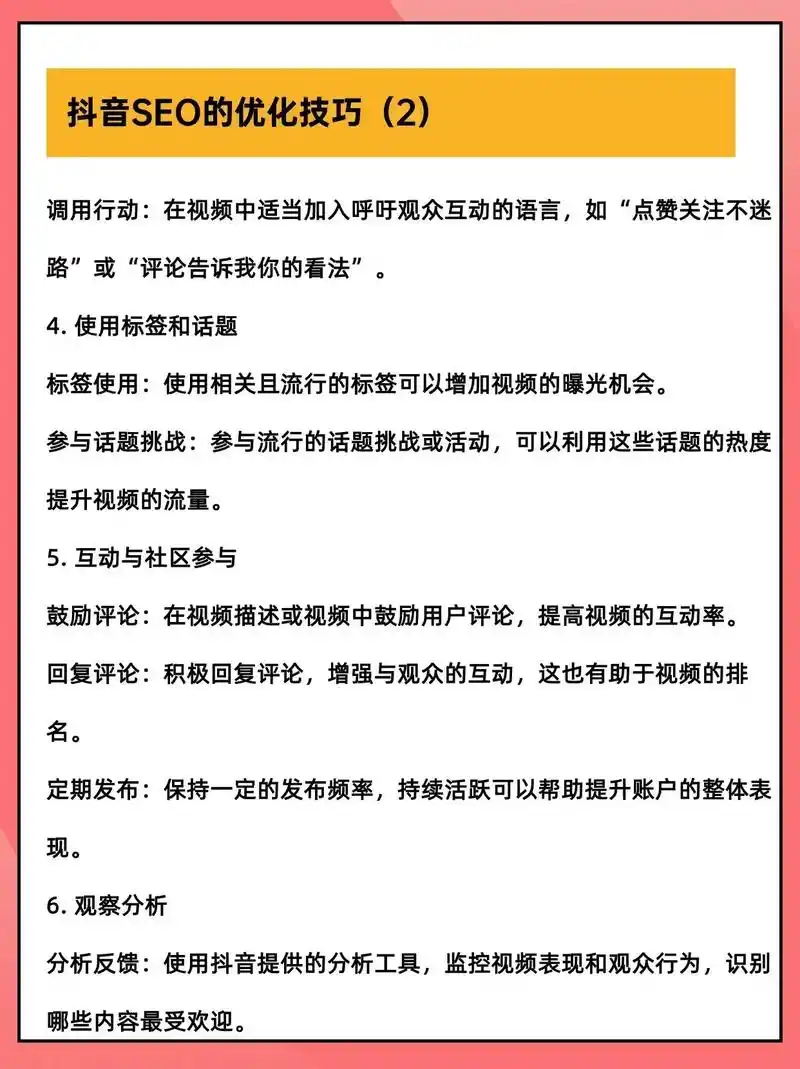 抖音SEO的优化技巧（2）

调用行动：在视频中适当加入呼吁观众互动的语言，如“点赞关注不迷路”或“评论告诉我你的看法”。

4. 使用标签和话题

标签使用：使用相关且流行的标签可以增加视频的曝光机会。

参与话题挑战：参与流行的话题挑战或活动，可以利用这些话题的热度提升视频的流量。

5. 互动与社区参与

鼓励评论：在视频描述或视频中鼓励用户评论，提高视频的互动率。

回复评论：积极回复评论，增强与观众的互动，这也有助于视频的排名。

定期发布：保持一定的发布频率，持续活跃可以帮助提升账户的整体表现。

6. 观察分析

分析反馈：使用抖音提供的分析工具，监控视频表现和观众行为，识别哪些内容最受欢迎。